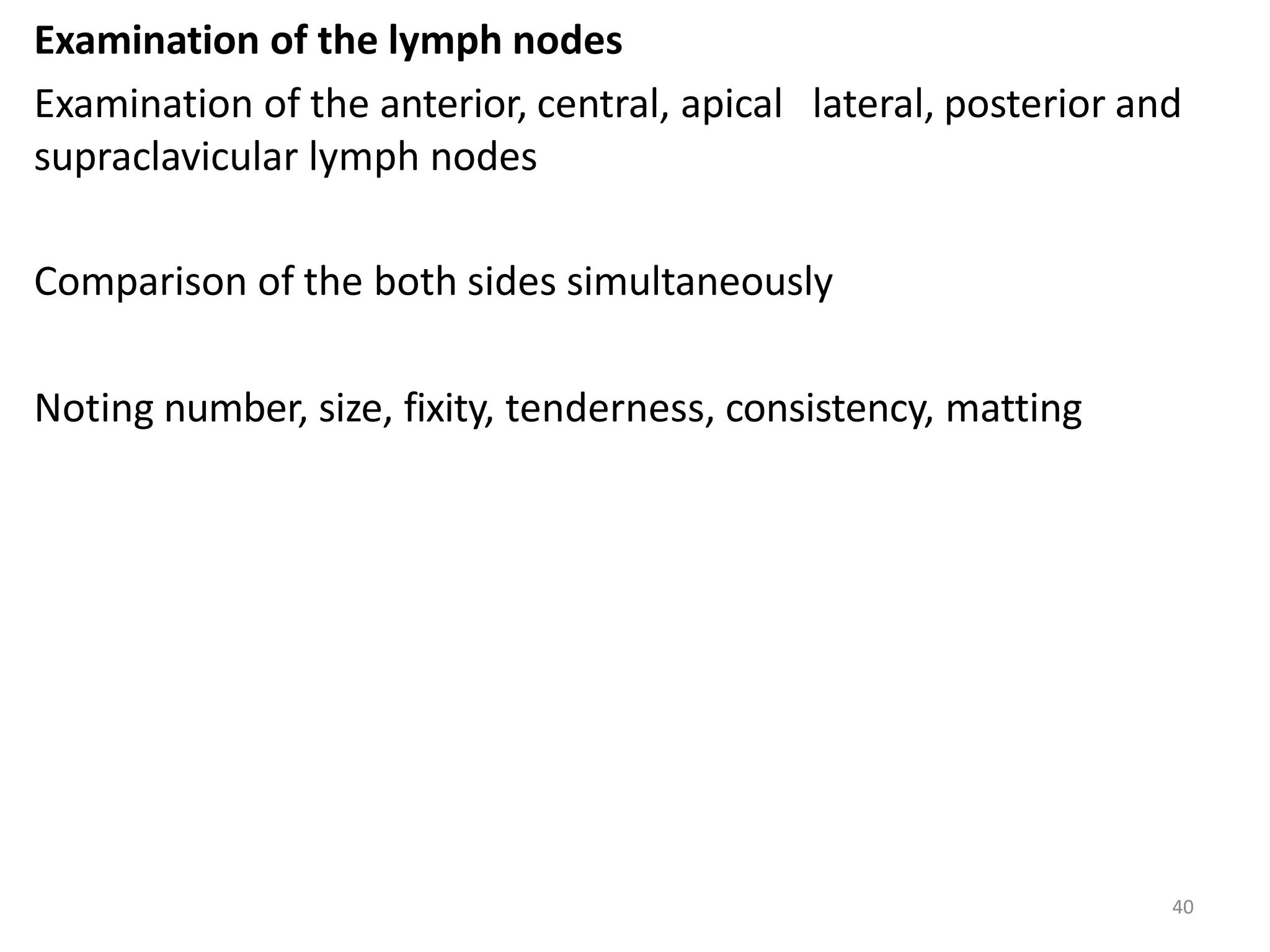 Examination of the lymph nodes

Examination of the anterior, central, apical   lateral, posterior and supraclavicular lymph nodes

Comparison of the both sides simultaneously

Noting number, size, fixity, tenderness, consistency, matting

40